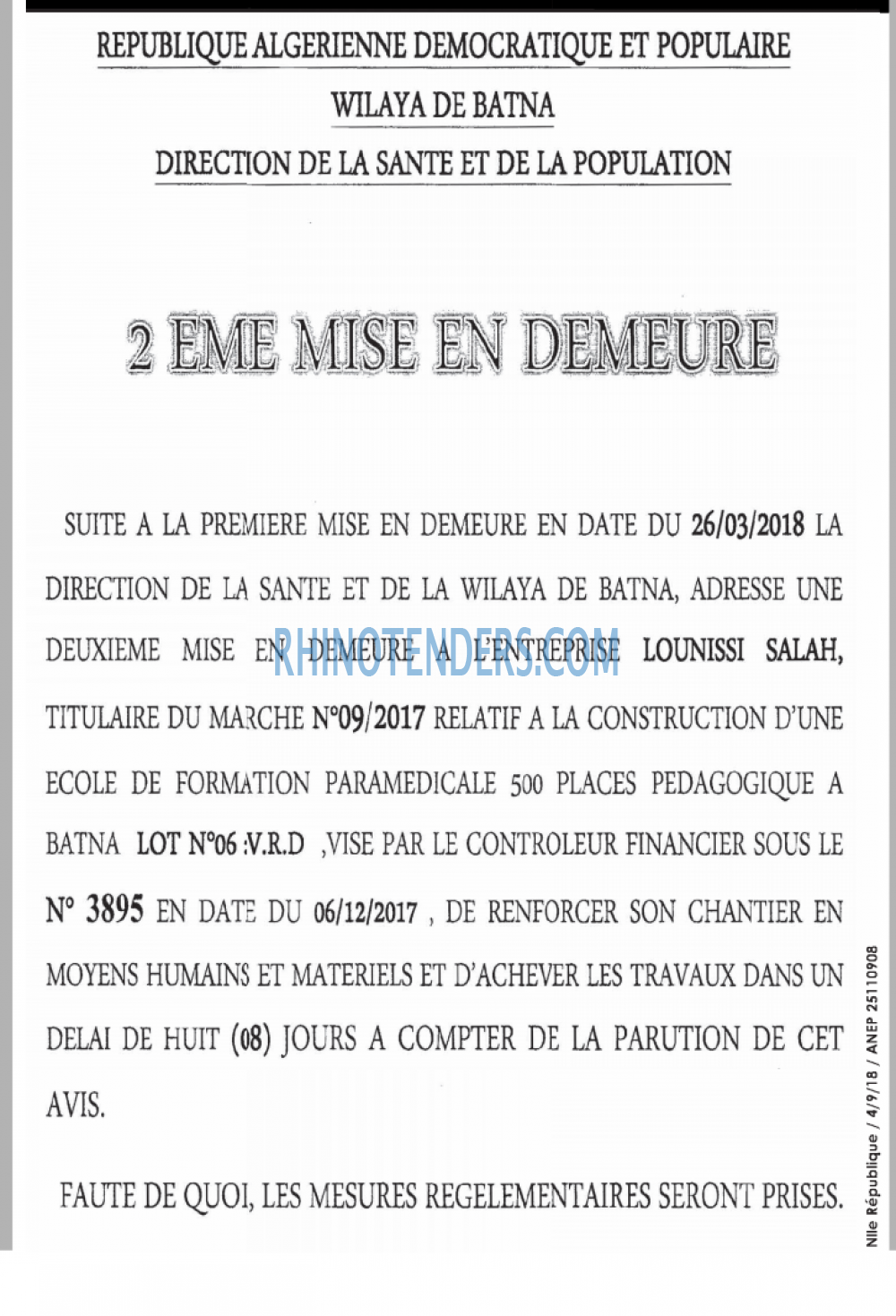 REPUBLIQUE ALGERIENNE DEMOCRATIQUE ET POPULAIRE

WILAYA DE BATNA

DIRECTION DE LA SANTE ET DE LA POPULATION

2 EME MISE EN DEMEURE

SUITE A LA PREMIERE MISE EN DEMEURE EN DATE DU 26/03/2018 LA DIRECTION DE LA SANTE ET DE LA WILAYA DE BATNA, ADRESSE UNE DEUXIEME MISE EN DEMEURE A L'ENTREPRISE LOUNISSI SALAH, TITULAIRE DU MARCHE N°09/2017 RELATIF A LA CONSTRUCTION D'UNE ECOLE DE FORMATION PARAMEDICALE 500 PLACES PEDAGOGIQUE A BATNA LOT N°06 :V.R.D ,VISE PAR LE CONTROLEUR FINANCIER SOUS LE N° 3895 EN DATE DU 06/12/2017 , DE RENFORCER SON CHANTIER EN MOYENS HUMAINS ET MATERIELS ET D'ACHEVER LES TRAVAUX DANS UN DELAI DE HUIT (08) JOURS A COMPTER DE LA PARUTION DE CET AVIS.

FAUTE DE QUOI, LES MESURES REGELEMENTAIRES SERONT PRISES.

RHINOTENDERS.COM

Nlle République / 4/9/18 / ANEP 25110908